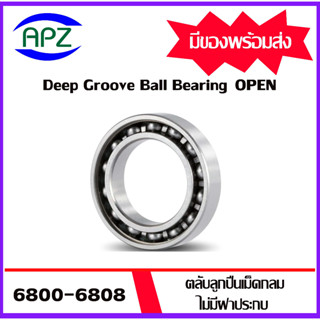 APZ

มีของพร้อมส่ง

Deep Groove Ball Bearing OPEN

6800-6808

ตลับลูกปืนเม็ดกลม
ไม่มีฝาประกบ